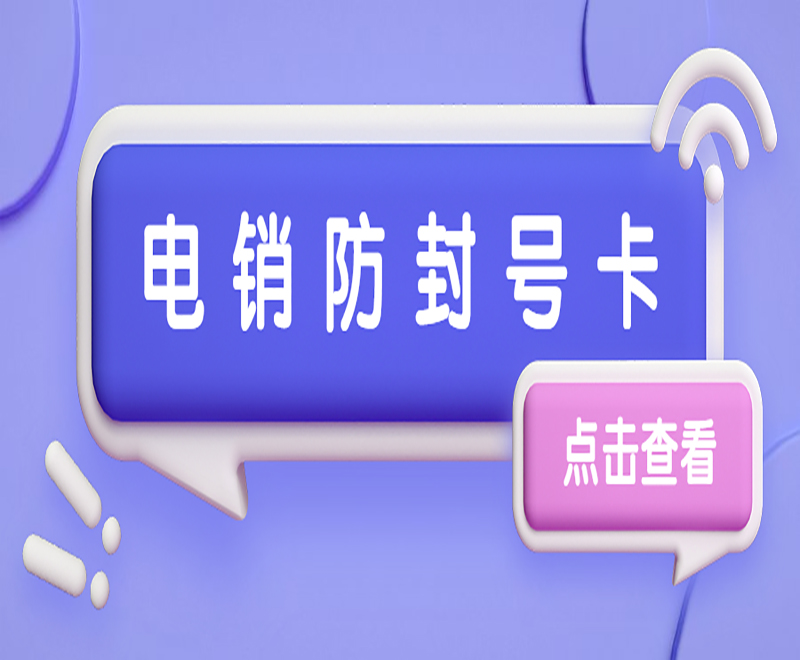 电销防封号卡

点击查看